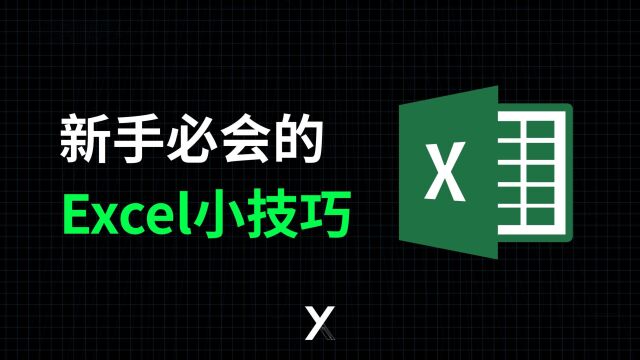 新手必会的
Excel小技巧

X

X